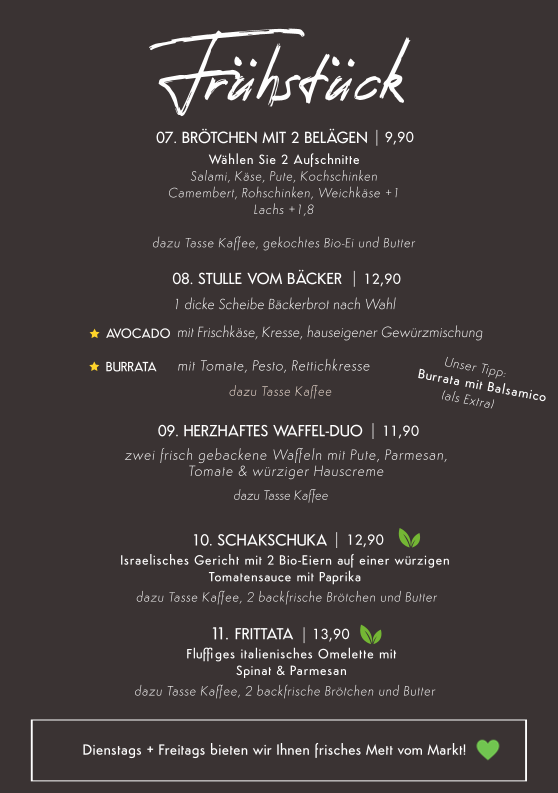 Frühstück

07. BRÖTCHEN MIT 2 BELÄGEN | 9,90
Wählen Sie 2 Aufschnitte
Salami, Käse, Pute, Kochschinken
Camembert, Rohschinken, Weichkäse +1
Lachs +1,8

dazu Tasse Kaffee, gekochtes Bio-Ei und Butter

08. STULLE VOM BÄCKER | 12,90
1 dicke Scheibe Bäckerbrot nach Wahl

AVOCADO mit Frischkäse, Kresse, hauseigener Gewürzmischung

BURRATA mit Tomate, Pesto, Rettichkresse

dazu Tasse Kaffee

Unser Tipp:
Burrata mit Balsamico
(als Extra)

09. HERZHAFTES WAFFEL-DUO | 11,90
zwei frisch gebackene Waffeln mit Pute, Parmesan, Tomate & würziger Hauscreme
dazu Tasse Kaffee

10. SCHAKSCHUKA | 12,90
Israelisches Gericht mit 2 Bio-Eiern auf einer würzigen Tomatensauce mit Paprika
dazu Tasse Kaffee, 2 backfrische Brötchen und Butter

11. FRITTATA | 13,90
Fluffiges italienisches Omelette mit Spinat & Parmesan
dazu Tasse Kaffee, 2 backfrische Brötchen und Butter

Dienstags + Freitags bieten wir Ihnen frisches Mett vom Markt!